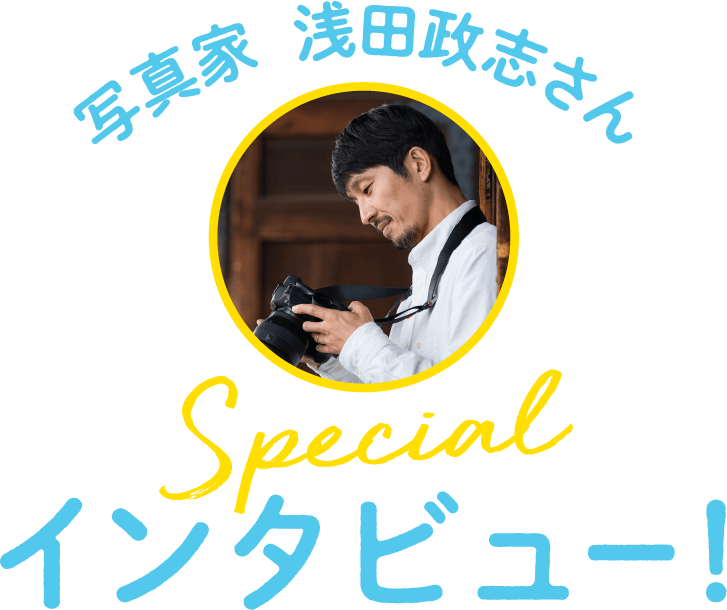 写真家 浅田政志さん

Special
インタビュー!